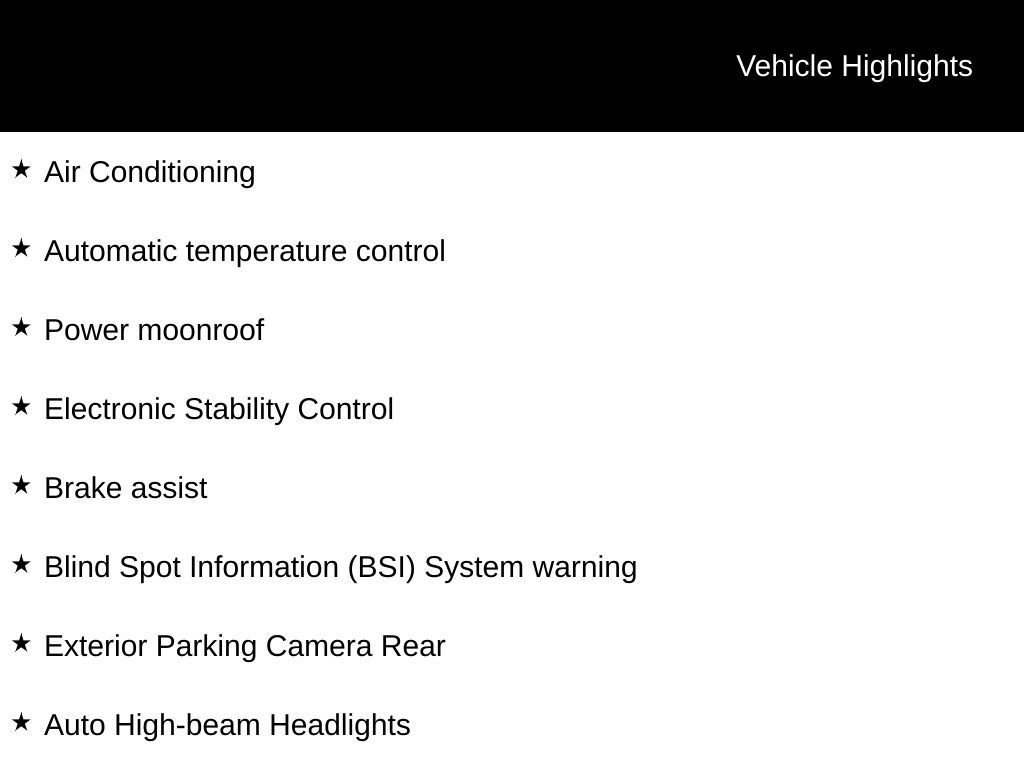 Vehicle Highlights

★ Air Conditioning

★ Automatic temperature control

★ Power moonroof

★ Electronic Stability Control

★ Brake assist

★ Blind Spot Information (BSI) System warning

★ Exterior Parking Camera Rear

★ Auto High-beam Headlights